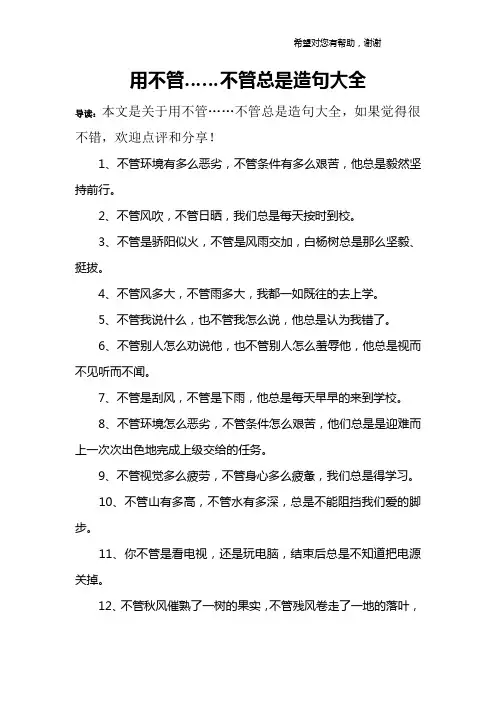 希望对您有帮助，谢谢

用不管……不管总是造句大全

导读：本文是关于用不管……不管总是造句大全，如果觉得很不错，欢迎点评和分享！

1、不管环境有多么恶劣，不管条件有多么艰苦，他总是毅然坚持前行。

2、不管风吹，不管日晒，我们总是每天按时到校。

3、不管是骄阳似火，不管是风雨交加，白杨树总是那么坚毅、挺拔。

4、不管风多大，不管雨多大，我都一如既往的去上学。

5、不管我说什么，也不管我怎么说，他总是认为我错了。

6、不管别人怎么劝说他，也不管别人怎么羞辱他，他总是视而不见听而不闻。

7、不管是刮风，不管是下雨，他总是每天早早的来到学校。

8、不管环境怎么恶劣，不管条件怎么艰苦，他们总是是迎难而上一次次出色地完成上级交给的任务。

9、不管视觉多么疲劳，不管身心多么疲惫，我们总是得学习。

10、不管山有多高，不管水有多深，总是不能阻挡我们爱的脚步。

11、你不管是看电视，还是玩电脑，结束后总是不知道把电源关掉。

12、不管秋风催熟了一树的果实，不管残风卷走了一地的落叶，